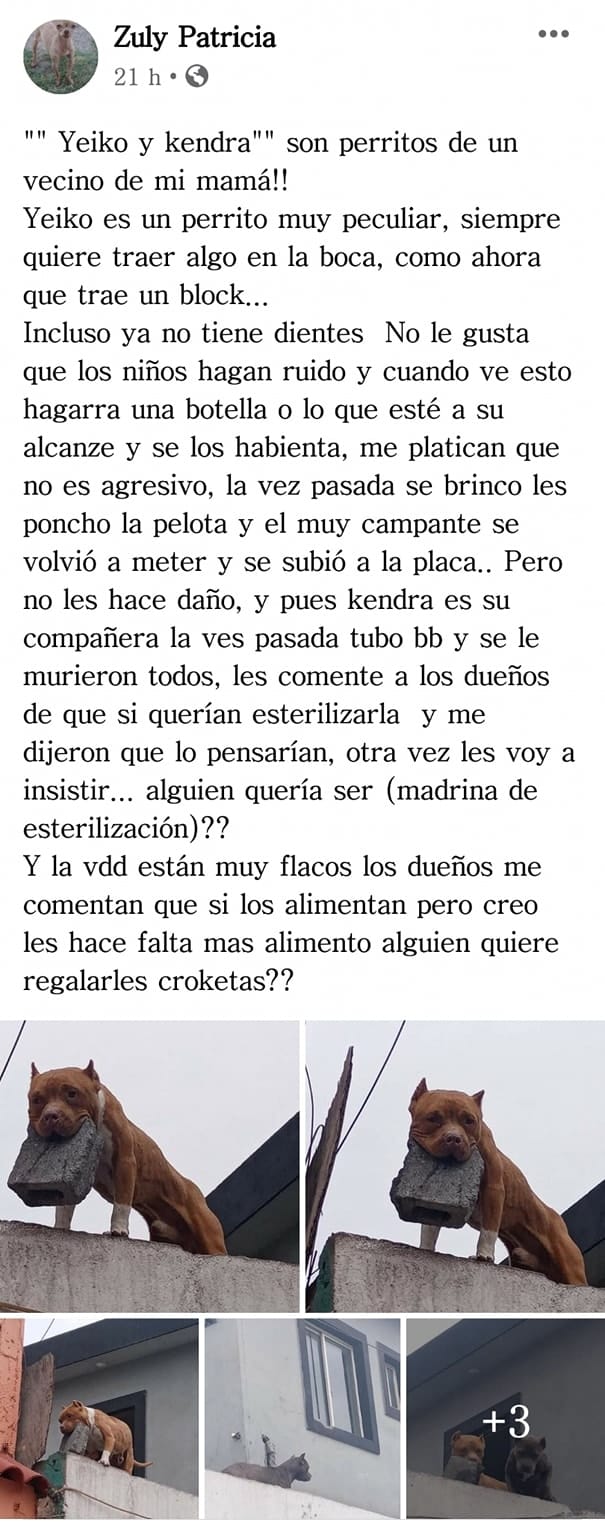 Zuly Patricia
21 h •

"" Yeiko y kendra"" son perritos de un vecino de mi mamá!!
Yeiko es un perrito muy peculiar, siempre quiere traer algo en la boca, como ahora que trae un block...
Incluso ya no tiene dientes No le gusta que los niños hagan ruido y cuando ve esto hagarra una botella o lo que esté a su alcanze y se los habienta, me platican que no es agresivo, la vez pasada se brinco les poncho la pelota y el muy campante se volvió a meter y se subió a la placa.. Pero no les hace daño, y pues kendra es su compañera la ves pasada tubo bb y se le murieron todos, les comente a los dueños de que si querían esterilizarla y me dijeron que lo pensarían, otra vez les voy a insistir... alguien quería ser (madrina de esterilización)??
Y la vdd están muy flacos los dueños me comentan que si los alimentan pero creo les hace falta mas alimento alguien quiere regalarles croketas??

+3